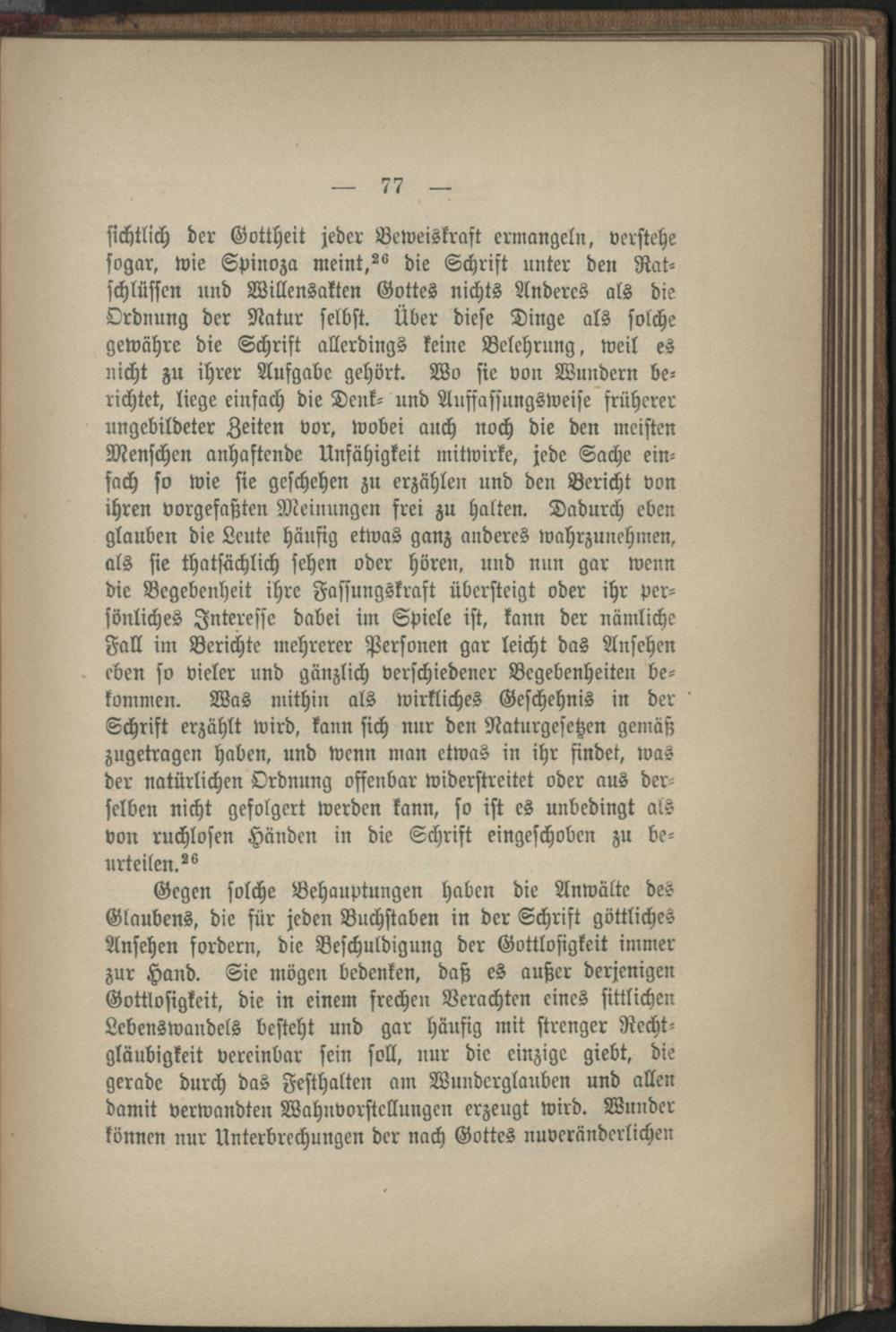 — 77 —

sichtlich der Gottheit jeder Beweiskraft ermangeln, verstehe sogar, wie Spinoza meint,$^{26}$ die Schrift unter den Ratschlüssen und Willensakten Gottes nichts Anderes als die Ordnung der Natur selbst. Über diese Dinge als solche gewähre die Schrift allerdings keine Belehrung, weil es nicht zu ihrer Aufgabe gehört. Wo sie von Wundern berichtet, liege einfach die Denk- und Auffassungsweise früherer ungebildeter Zeiten vor, wobei auch noch die den meisten Menschen anhaftende Unfähigkeit mitwirke, jede Sache einfach so wie sie geschehen zu erzählen und den Bericht von ihren vorgefaßten Meinungen frei zu halten. Dadurch eben glauben die Leute häufig etwas ganz anderes wahrzunehmen, als sie thatsächlich sehen oder hören, und nun gar wenn die Begebenheit ihre Fassungskraft übersteigt oder ihr persönliches Interesse dabei im Spiele ist, kann der nämliche Fall im Berichte mehrerer Personen gar leicht das Ansehen eben so vieler und gänzlich verschiedener Begebenheiten bekommen. Was mithin als wirkliches Geschehnis in der Schrift erzählt wird, kann sich nur den Naturgesetzen gemäß zugetragen haben, und wenn man etwas in ihr findet, was der natürlichen Ordnung offenbar widerstreitet oder aus derselben nicht gefolgert werden kann, so ist es unbedingt als von ruchlosen Händen in die Schrift eingeschoben zu beurteilen.$^{26}$

Gegen solche Behauptungen haben die Anwälte des Glaubens, die für jeden Buchstaben in der Schrift göttliches Ansehen fordern, die Beschuldigung der Gottlosigkeit immer zur Hand. Sie mögen bedenken, daß es außer derjenigen Gottlosigkeit, die in einem frechen Verachten eines sittlichen Lebenswandels besteht und gar häufig mit strenger Rechtgläubigkeit vereinbar sein soll, nur die einzige giebt, die gerade durch das Festhalten am Wunderglauben und allen damit verwandten Wahnvorstellungen erzeugt wird. Wunder können nur Unterbrechungen der nach Gottes unveränderlichen